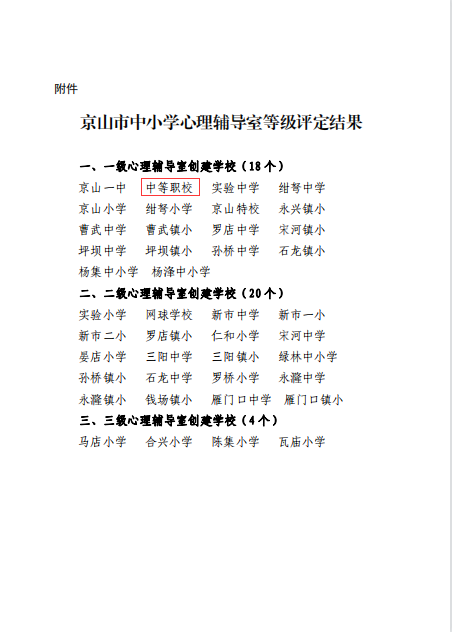 附件

京山市中小学心理辅导室等级评定结果

一、一级心理辅导室创建学校（18个）

京山一中　中等职校　实验中学　绀弩中学
京山小学　绀弩小学　京山特校　永兴镇小
曹武中学　曹武镇小　罗店中学　宋河镇小
坪坝中学　坪坝镇小　孙桥中学　石龙镇小
杨集中小学　杨泽中小学

二、二级心理辅导室创建学校（20个）

实验小学　网球学校　新市中学　新市一小
新市二小　罗店镇小　仁和小学　宋河中学
晏店小学　三阳中学　三阳镇小　绿林中小学
孙桥镇小　石龙中学　罗桥小学　永漋中学
永漋镇小　钱场镇小　雁门口中学　雁门口镇小

三、三级心理辅导室创建学校（4个）

马店小学　合兴小学　陈集小学　瓦庙小学